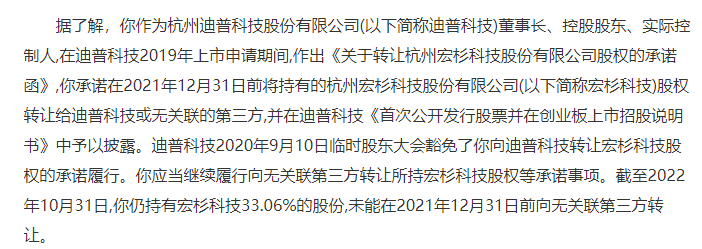 据了解，你作为杭州迪普科技股份有限公司(以下简称迪普科技)董事长、控股股东、实际控制人,在迪普科技2019年上市申请期间,作出《关于转让杭州宏杉科技股份有限公司股权的承诺函》,你承诺在2021年12月31日前将持有的杭州宏杉科技股份有限公司(以下简称宏杉科技)股权转让给迪普科技或无关联的第三方,并在迪普科技《首次公开发行股票并在创业板上市招股说明书》中予以披露。迪普科技2020年9月10日临时股东大会豁免了你向迪普科技转让宏杉科技股权的承诺履行。你应当继续履行向无关联第三方转让所持宏杉科技股权等承诺事项。截至2022年10月31日,你仍持有宏杉科技33.06%的股份,未能在2021年12月31日前向无关联第三方转让。